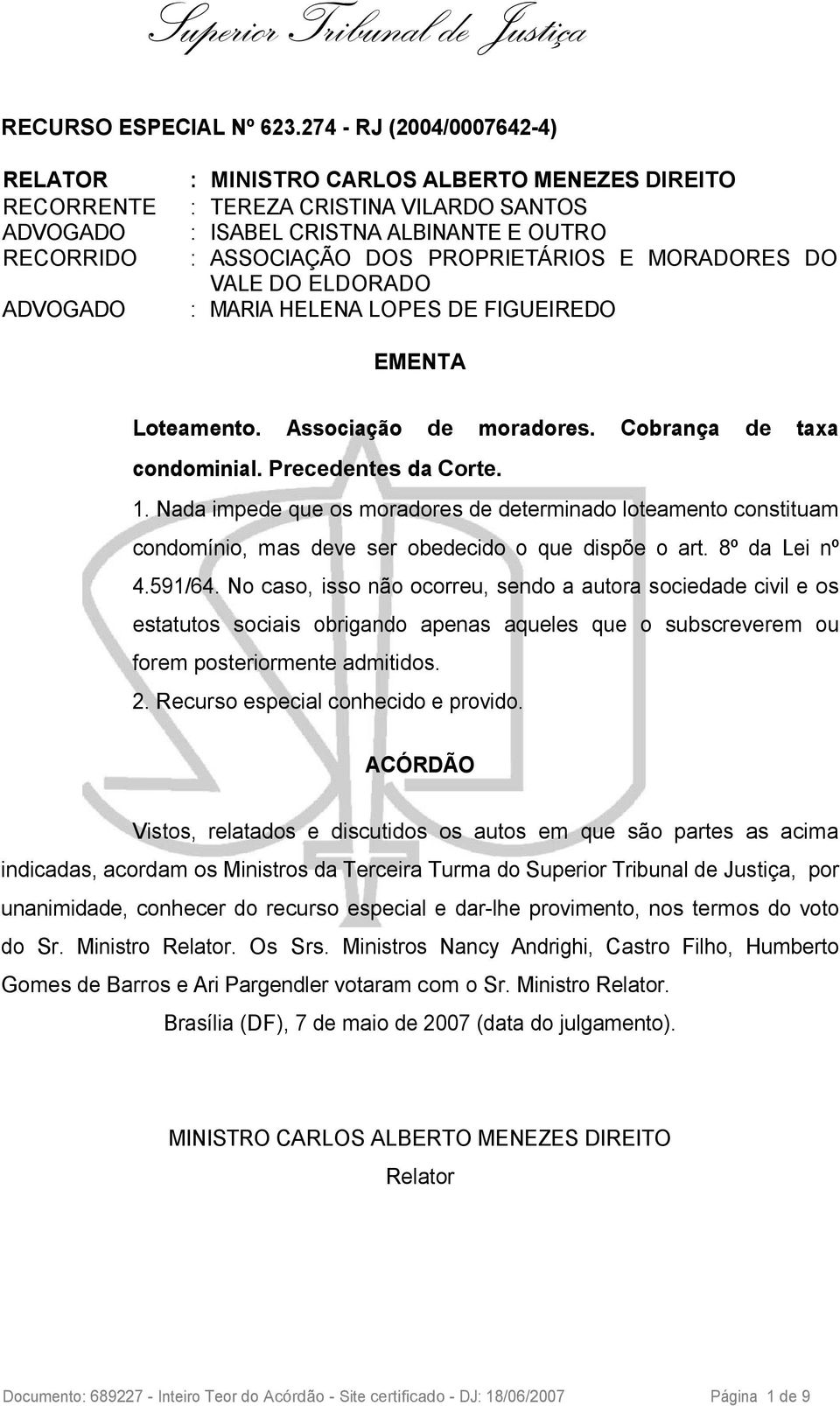 Superior Tribunal de Justiça

RECURSO ESPECIAL Nº 623.274 - RJ (2004/0007642-4)

RELATOR : MINISTRO CARLOS ALBERTO MENEZES DIREITO
RECORRENTE : TEREZA CRISTINA VILARDO SANTOS
ADVOGADO : ISABEL CRISTNA ALBINANTE E OUTRO
RECORRIDO : ASSOCIAÇÃO DOS PROPRIETÁRIOS E MORADORES DO VALE DO ELDORADO
ADVOGADO : MARIA HELENA LOPES DE FIGUEIREDO

EMENTA

Loteamento. Associação de moradores. Cobrança de taxa condominial. Precedentes da Corte.

1. Nada impede que os moradores de determinado loteamento constituam condomínio, mas deve ser obedecido o que dispõe o art. 8º da Lei nº 4.591/64. No caso, isso não ocorreu, sendo a autora sociedade civil e os estatutos sociais obrigando apenas aqueles que o subscreverem ou forem posteriormente admitidos.

2. Recurso especial conhecido e provido.

ACÓRDÃO

Vistos, relatados e discutidos os autos em que são partes as acima indicadas, acordam os Ministros da Terceira Turma do Superior Tribunal de Justiça, por unanimidade, conhecer do recurso especial e dar-lhe provimento, nos termos do voto do Sr. Ministro Relator. Os Srs. Ministros Nancy Andrighi, Castro Filho, Humberto Gomes de Barros e Ari Pargendler votaram com o Sr. Ministro Relator.

Brasília (DF), 7 de maio de 2007 (data do julgamento).

MINISTRO CARLOS ALBERTO MENEZES DIREITO
Relator

Documento: 689227 - Inteiro Teor do Acórdão - Site certificado - DJ: 18/06/2007 Página 1 de 9